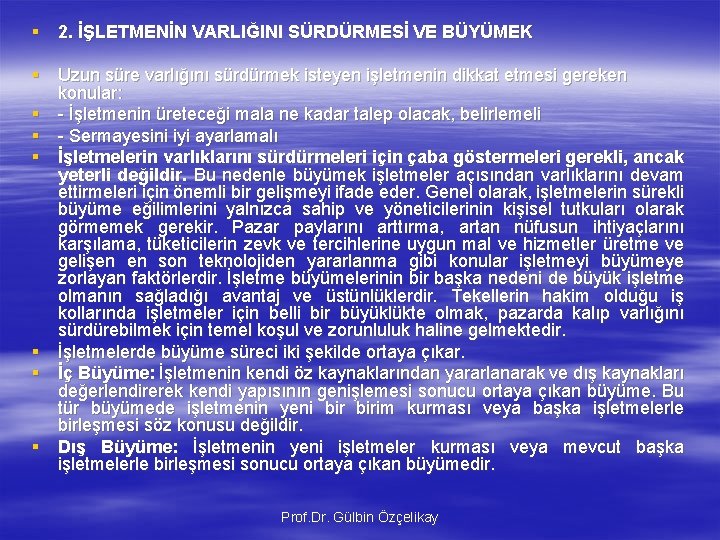 2. İŞLETMENİN VARLIĞINI SÜRDÜRMESİ VE BÜYÜMEK

Uzun süre varlığını sürdürmek isteyen işletmenin dikkat etmesi gereken konular:

- İşletmenin üreteceği mala ne kadar talep olacak, belirlemeli

- Sermayesini iyi ayarlamalı

İşletmelerin varlıklarını sürdürmeleri için çaba göstermeleri gerekli, ancak yeterli değildir. Bu nedenle büyümek işletmeler açısından varlıklarını devam ettirmeleri için önemli bir gelişmeyi ifade eder. Genel olarak, işletmelerin sürekli büyüme eğilimlerini yalnızca sahip ve yöneticilerinin kişisel tutkuları olarak görmemek gerekir. Pazar paylarını arttırma, artan nüfusun ihtiyaçlarını karşılama, tüketicilerin zevk ve tercihlerine uygun mal ve hizmetler üretme ve gelişen en son teknolojiden yararlanma gibi konular işletmeyi büyümeye zorlayan faktörlerdir. İşletme büyümelerinin bir başka nedeni de büyük işletme olmanın sağladığı avantaj ve üstünlüklerdir. Tekellerin hakim olduğu iş kollarında işletmeler için belli bir büyüklükte olmak, pazarda kalıp varlığını sürdürebilmek için temel koşul ve zorunluluk haline gelmektedir.

İşletmelerde büyüme süreci iki şekilde ortaya çıkar.

İç Büyüme: İşletmenin kendi öz kaynaklarından yararlanarak ve dış kaynakları değerlendirerek kendi yapısının genişlemesi sonucu ortaya çıkan büyüme. Bu tür büyümede işletmenin yeni bir birim kurması veya başka işletmelerle birleşmesi söz konusu değildir.

Dış Büyüme: İşletmenin yeni işletmeler kurması veya mevcut başka işletmelerle birleşmesi sonucu ortaya çıkan büyümedir.

Prof.Dr. Gülbin Özçelikay